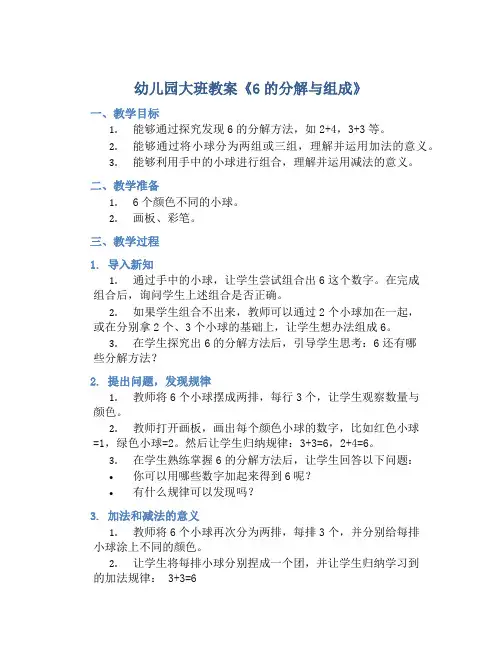 幼儿园大班教案《6 的分解与组成》

一、教学目标

1. 能够通过探究发现 6 的分解方法，如 2+4，3+3 等。

2. 能够通过将小球分为两组或三组，理解并运用加法的意义。

3. 能够利用手中的小球进行组合，理解并运用减法的意义。

二、教学准备

1. 6 个颜色不同的小球。

2. 画板、彩笔。

三、教学过程

1. 导入新知

1. 通过手中的小球，让学生尝试组合出 6 这个数字。在完成组合后，询问学生上述组合是否正确。

2. 如果学生组合不出来，教师可以通过 2 个小球加在一起，或在分别拿 2 个、3 个小球的基础上，让学生想办法组成 6。

3. 在学生探究出 6 的分解方法后，引导学生思考：6 还有哪些分解方法？

2. 提出问题，发现规律

1. 教师将 6 个小球摆成两排，每行 3 个，让学生观察数量与颜色。

2. 教师打开画板，画出每个颜色小球的数字，比如红色小球=1，绿色小球=2。然后让学生归纳规律：3+3=6，2+4=6。

3. 在学生熟练掌握 6 的分解方法后，让学生回答以下问题：

• 你可以用哪些数字加起来得到 6 呢？

• 有什么规律可以发现吗？

3. 加法和减法的意义

1. 教师将 6 个小球再次分为两排，每排 3 个，并分别给每排小球涂上不同的颜色。

2. 让学生将每排小球分别捏成一个团，并让学生归纳学习到的加法规律： 3+3=6